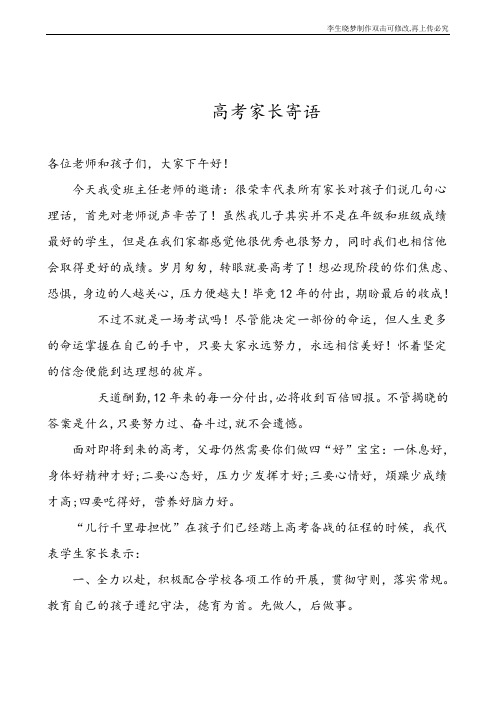 李生晓梦制作双击可修改,再上传必究

高考家长寄语

各位老师和孩子们，大家下午好！

今天我受班主任老师的邀请：很荣幸代表所有家长对孩子们说几句心理话，首先对老师说声辛苦了！虽然我儿子其实并不是在年级和班级成绩最好的学生，但是在我们家都感觉他很优秀也很努力，同时我们也相信他会取得更好的成绩。岁月匆匆，转眼就要高考了！想必现阶段的你们焦虑、恐惧，身边的人越关心，压力便越大！毕竟12年的付出，期盼最后的收成！

不过不就是一场考试吗！尽管能决定一部份的命运，但人生更多的命运掌握在自己的手中，只要大家永远努力，永远相信美好！怀着坚定的信念便能到达理想的彼岸。

天道酬勤，12年来的每一分付出，必将收到百倍回报。不管揭晓的答案是什么，只要努力过、奋斗过，就不会遗憾。

面对即将到来的高考，父母仍然需要你们做四“好”宝宝：一休息好，身体好精神才好；二要心态好，压力少发挥才好；三要心情好，烦躁少成绩才高；四要吃得好，营养好脑力好。

“儿行千里母担忧”在孩子们已经踏上高考备战的征程的时候，我代表学生家长表示：

一、全力以赴，积极配合学校各项工作的开展，贯彻守则，落实常规。教育自己的孩子遵纪守法，德育为首。先做人，后做事。